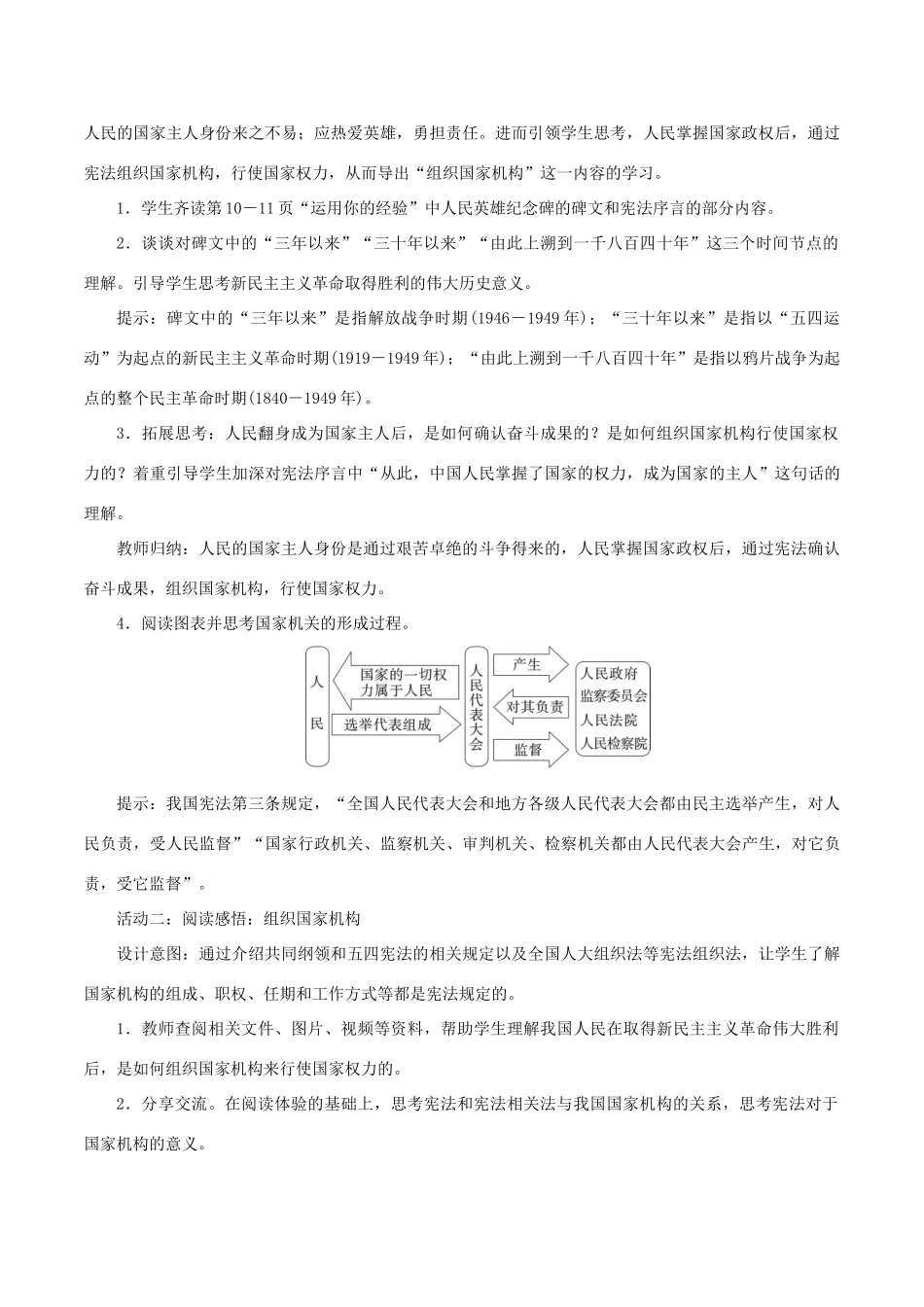 人民的国家主人身份来之不易；应热爱英雄，勇担责任。进而引领学生思考，人民掌握国家政权后，通过宪法组织国家机构，行使国家权力，从而导出“组织国家机构”这一内容的学习。

1．学生齐读第10－11页“运用你的经验”中人民英雄纪念碑的碑文和宪法序言的部分内容。

2．谈谈对碑文中的“三年以来”“三十年以来”“由此上溯到一千八百四十年”这三个时间节点的理解。引导学生思考新民主主义革命取得胜利的伟大历史意义。

提示：碑文中的“三年以来”是指解放战争时期(1946－1949年)；“三十年以来”是指以“五四运动”为起点的新民主主义革命时期(1919－1949年)；“由此上溯到一千八百四十年”是指以鸦片战争为起点的整个民主革命时期(1840－1949年)。

3．拓展思考：人民翻身成为国家主人后，是如何确认奋斗成果的？是如何组织国家机构行使国家权力的？着重引导学生加深对宪法序言中“从此，中国人民掌握了国家的权力，成为国家的主人”这句话的理解。

教师归纳：人民的国家主人身份是通过艰苦卓绝的斗争得来的，人民掌握国家政权后，通过宪法确认奋斗成果，组织国家机构，行使国家权力。

4．阅读图表并思考国家机关的形成过程。

人民
国家的一切权力属于人民
选举代表组成
人民代表大会
产生
对其负责
监督
人民政府
监察委员会
人民法院
人民检察院

提示：我国宪法第三条规定，“全国人民代表大会和地方各级人民代表大会都由民主选举产生，对人民负责，受人民监督”“国家行政机关、监察机关、审判机关、检察机关都由人民代表大会产生，对它负责，受它监督”。

活动二：阅读感悟：组织国家机构

设计意图：通过介绍共同纲领和五四宪法的相关规定以及全国人大组织法等宪法组织法，让学生了解国家机构的组成、职权、任期和工作方式等都是宪法规定的。

1．教师查阅相关文件、图片、视频等资料，帮助学生理解我国人民在取得新民主主义革命伟大胜利后，是如何组织国家机构来行使国家权力的。

2．分享交流。在阅读体验的基础上，思考宪法和宪法相关法与我国国家机构的关系，思考宪法对于国家机构的意义。